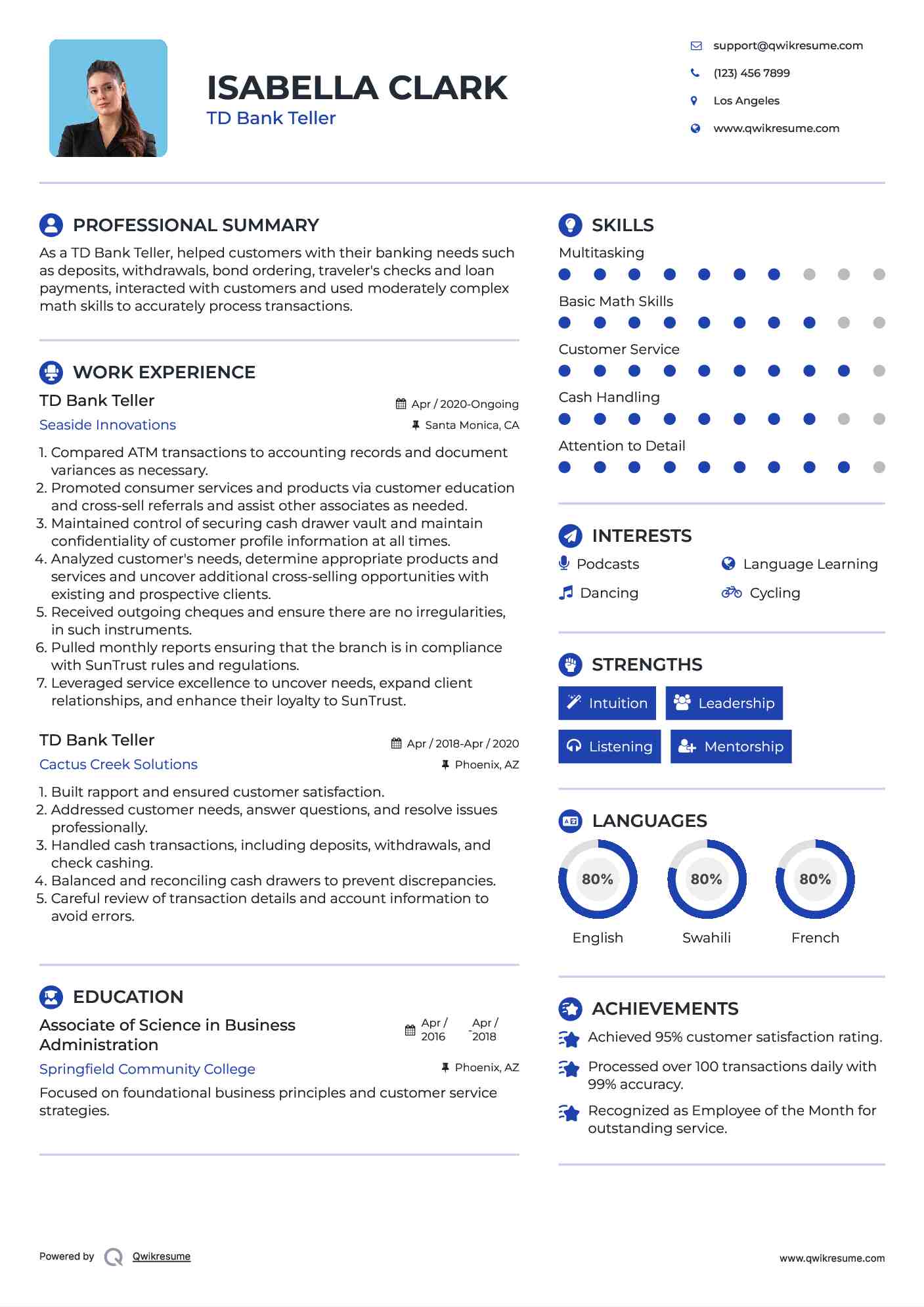 ISABELLA CLARK
TD Bank Teller

support@qwikresume.com
(123) 456 7899
Los Angeles
www.qwikresume.com

PROFESSIONAL SUMMARY
As a TD Bank Teller, helped customers with their banking needs such as deposits, withdrawals, bond ordering, traveler's checks and loan payments, interacted with customers and used moderately complex math skills to accurately process transactions.

WORK EXPERIENCE
TD Bank Teller
Apr / 2020-Ongoing
Seaside Innovations
Santa Monica, CA
1. Compared ATM transactions to accounting records and document variances as necessary.
2. Promoted consumer services and products via customer education and cross-sell referrals and assist other associates as needed.
3. Maintained control of securing cash drawer vault and maintain confidentiality of customer profile information at all times.
4. Analyzed customer's needs, determine appropriate products and services and uncover additional cross-selling opportunities with existing and prospective clients.
5. Received outgoing cheques and ensure there are no irregularities, in such instruments.
6. Pulled monthly reports ensuring that the branch is in compliance with SunTrust rules and regulations.
7. Leveraged service excellence to uncover needs, expand client relationships, and enhance their loyalty to SunTrust.

TD Bank Teller
Apr / 2018-Apr / 2020
Cactus Creek Solutions
Phoenix, AZ
1. Built rapport and ensured customer satisfaction.
2. Addressed customer needs, answer questions, and resolve issues professionally.
3. Handled cash transactions, including deposits, withdrawals, and check cashing.
4. Balanced and reconciling cash drawers to prevent discrepancies.
5. Careful review of transaction details and account information to avoid errors.

EDUCATION
Associate of Science in Business Administration
Apr / 2016 - Apr / 2018
Springfield Community College
Phoenix, AZ
Focused on foundational business principles and customer service strategies.

SKILLS
Multitasking
Basic Math Skills
Customer Service
Cash Handling
Attention to Detail

INTERESTS
Podcasts
Language Learning
Dancing
Cycling

STRENGTHS
Intuition
Leadership
Listening
Mentorship

LANGUAGES
80%
English
80%
Swahili
80%
French

ACHIEVEMENTS
Achieved 95% customer satisfaction rating.
Processed over 100 transactions daily with 99% accuracy.
Recognized as Employee of the Month for outstanding service.

Powered by Qwikresume
www.qwikresume.com